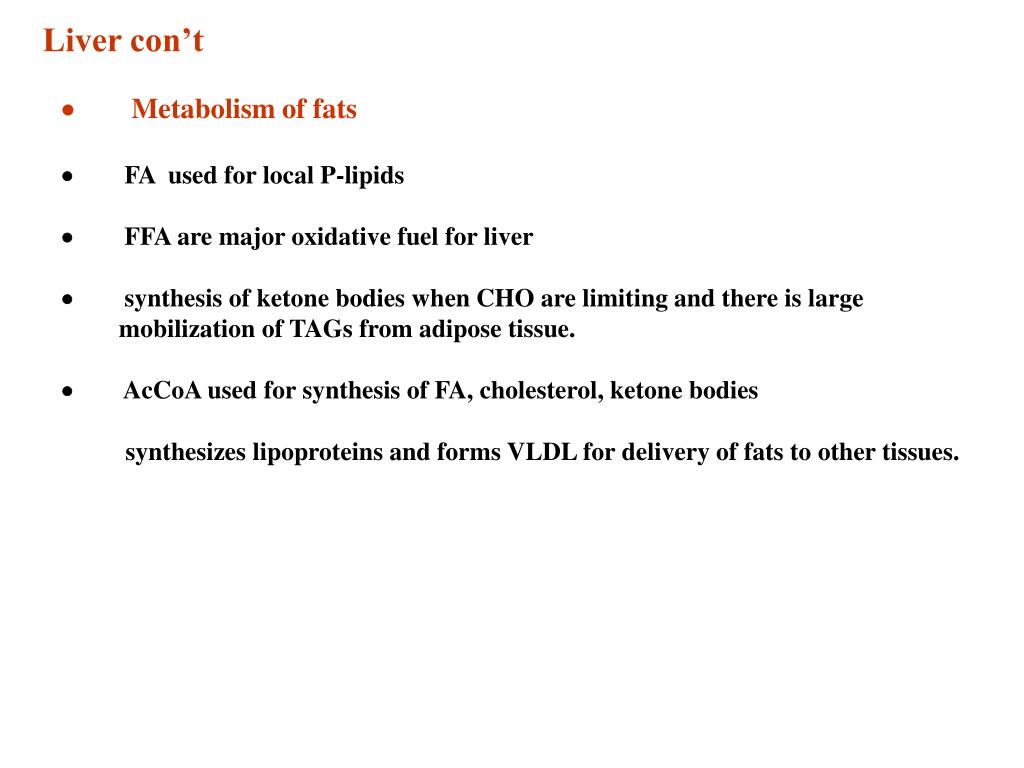 Liver con’t

• Metabolism of fats

• FA used for local P-lipids

• FFA are major oxidative fuel for liver

• synthesis of ketone bodies when CHO are limiting and there is large mobilization of TAGs from adipose tissue.

• AcCoA used for synthesis of FA, cholesterol, ketone bodies

synthesizes lipoproteins and forms VLDL for delivery of fats to other tissues.